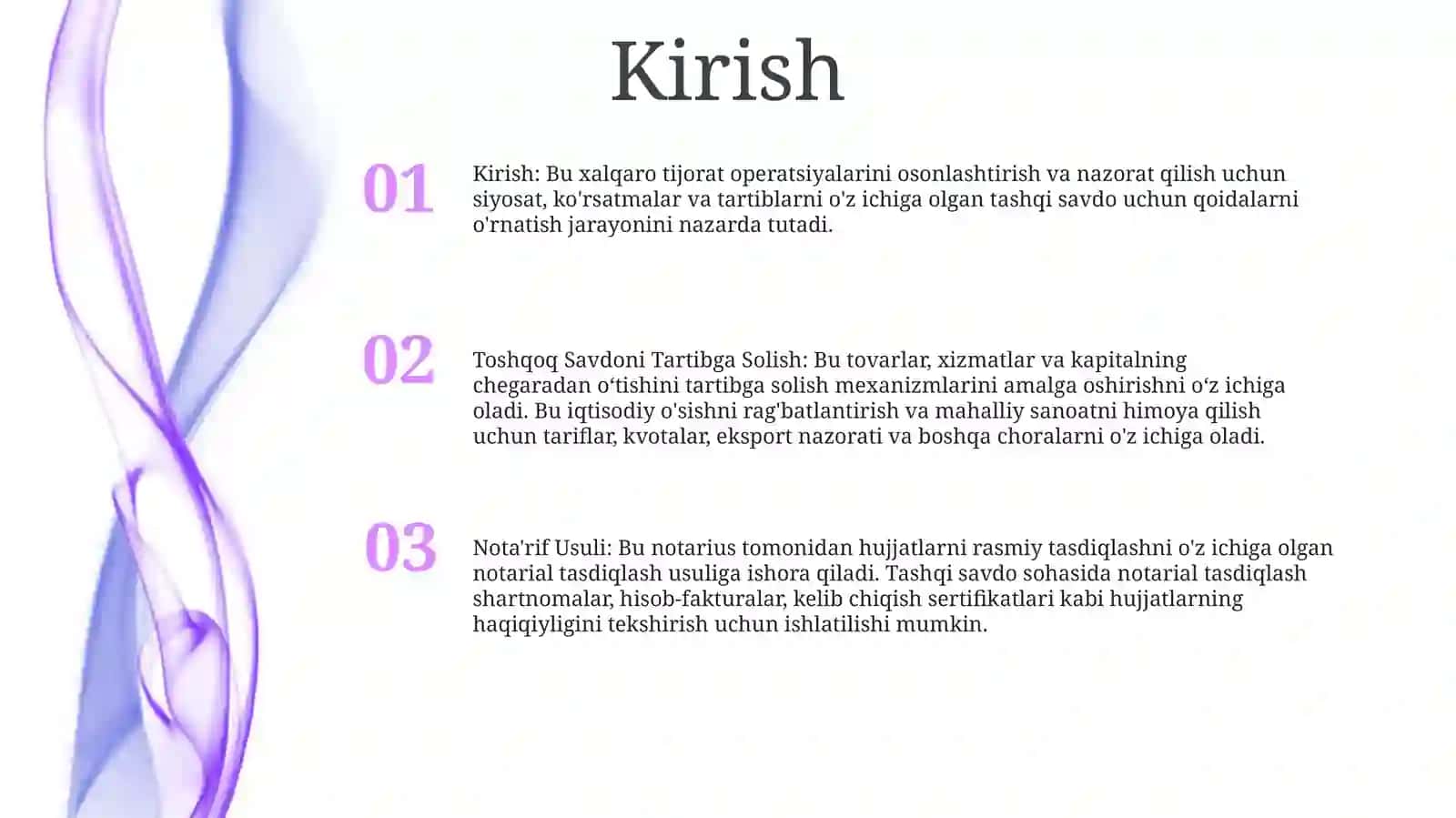 Kirish

01

Kirish: Bu xalqaro tijorat operatsiyalarini osonlashtirish va nazorat qilish uchun siyosat, ko'rsatmalar va tartiblarni o'z ichiga olgan tashqi savdo uchun qoidalarni o'rnatish jarayonini nazarda tutadi.

02

Toshqoq Savdoni Tartibga Solish: Bu tovarlar, xizmatlar va kapitalning chegaradan o‘tishini tartibga solish mexanizmlarini amalga oshirishni o‘z ichiga oladi. Bu iqtisodiy o'sishni rag'batlantirish va mahalliy sanoatni himoya qilish uchun tariflar, kvotalar, eksport nazorati va boshqa choralarni o'z ichiga oladi.

03

Nota'rif Usuli: Bu notarius tomonidan hujjatlarni rasmiy tasdiqlashni o'z ichiga olgan notarial tasdiqlash usuliga ishora qiladi. Tashqi savdo sohasida notarial tasdiqlash shartnomalar, hisob-fakturalar, kelib chiqish sertifikatlari kabi hujjatlarning haqiqiyligini tekshirish uchun ishlatilishi mumkin.